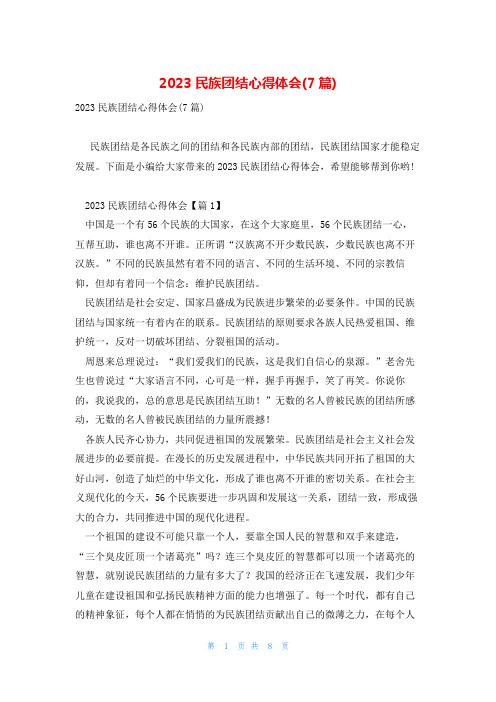 2023 民族团结心得体会(7 篇)

2023 民族团结心得体会(7 篇)

民族团结是各民族之间的团结和各民族内部的团结，民族团结国家才能稳定发展。下面是小编给大家带来的 2023 民族团结心得体会，希望能够帮到你哟！

2023 民族团结心得体会【篇 1】

中国是一个有 56 个民族的大国家，在这个大家庭里，56 个民族团结一心，互帮互助，谁也离不开谁。正所谓“汉族离不开少数民族，少数民族也离不开汉族。”不同的民族虽然有着不同的语言、不同的生活环境、不同的宗教信仰，但却有着同一个信念：维护民族团结。

民族团结是社会安定、国家昌盛成为民族进步繁荣的必要条件。中国的民族团结与国家统一有着内在的联系。民族团结的原则要求各族人民热爱祖国、维护统一，反对一切破坏团结、分裂祖国的活动。

周恩来总理说过：“我们爱我们的民族，这是我们自信心的泉源。”老舍先生也曾说过“大家语言不同，心可是一样，握手再握手，笑了再笑。你说你的，我说我的，总的意思是民族团结互助！”无数的名人曾被民族的团结所感动，无数的名人曾被民族团结的力量所震撼！

各族人民齐心协力，共同促进祖国的发展繁荣。民族团结是社会主义社会发展进步的必要前提。在漫长的历史发展进程中，中华民族共同开拓了祖国的大好山河，创造了灿烂的中华文化，形成了谁也离不开谁的密切关系。在社会主义现代化的今天，56 个民族要进一步巩固和发展这一关系，团结一致，形成强大的合力，共同推进中国的现代化进程。

一个祖国的建设不可能只靠一个人，要靠全国人民的智慧和双手来建造，“三个臭皮匠顶一个诸葛亮”吗？连三个臭皮匠的智慧都可以顶一个诸葛亮的智慧，就别说民族团结的力量有多大了？我国的经济正在飞速发展，我们少年儿童在建设祖国和弘扬民族精神方面的能力也增强了。每一个时代，都有自己的精神象征，每个人都在悄悄的为民族团结贡献出自己的微薄之力，在每个人

第 1 页 共 8 页